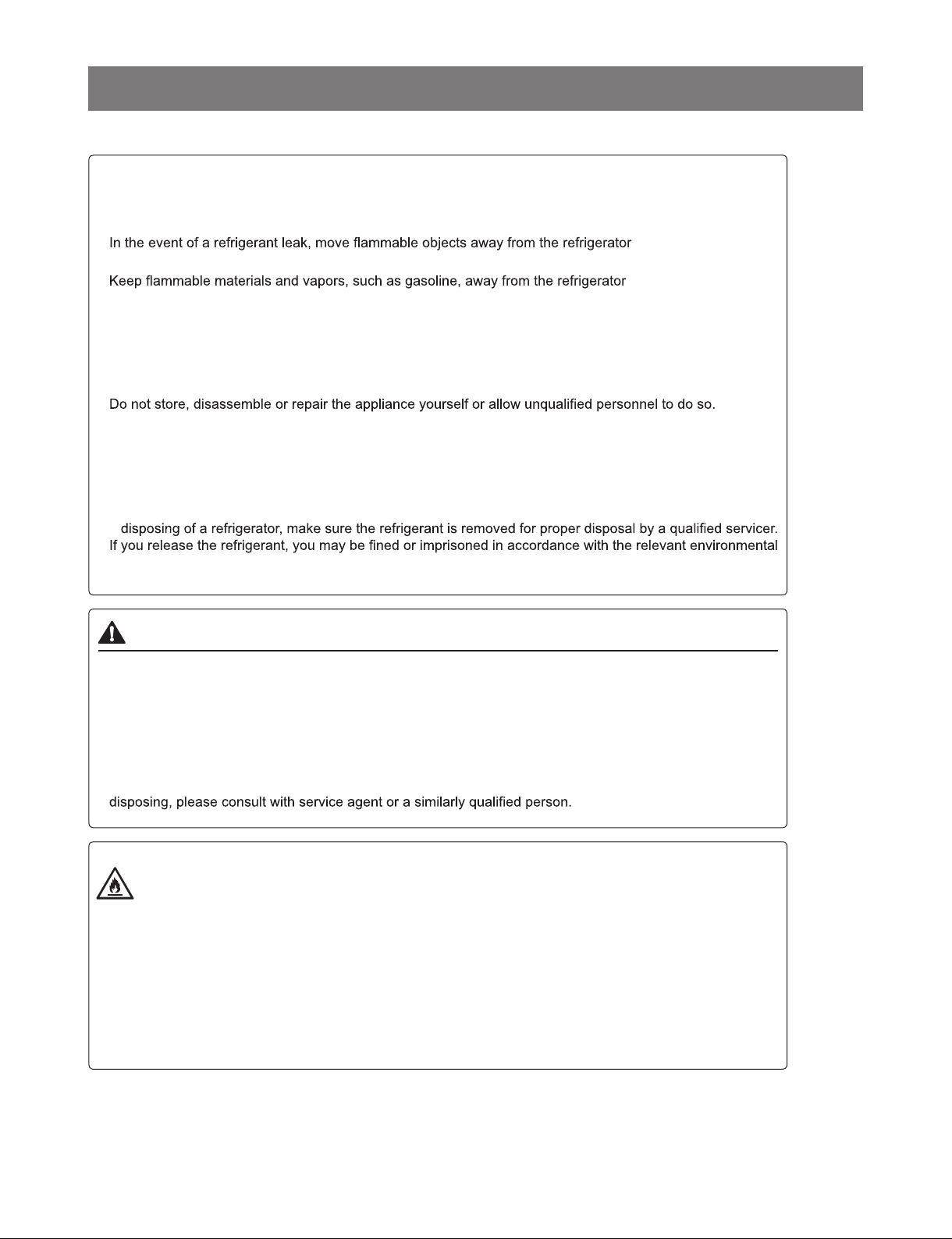 In the event of a refrigerant leak, move flammable objects away from the refrigerator

Keep flammable materials and vapors, such as gasoline, away from the refrigerator

Do not store, disassemble or repair the appliance yourself or allow unqualified personnel to do so.

disposing of a refrigerator, make sure the refrigerant is removed for proper disposal by a qualified servicer. If you release the refrigerant, you may be fined or imprisoned in accordance with the relevant environmental

disposing, please consult with service agent or a similarly qualified person.